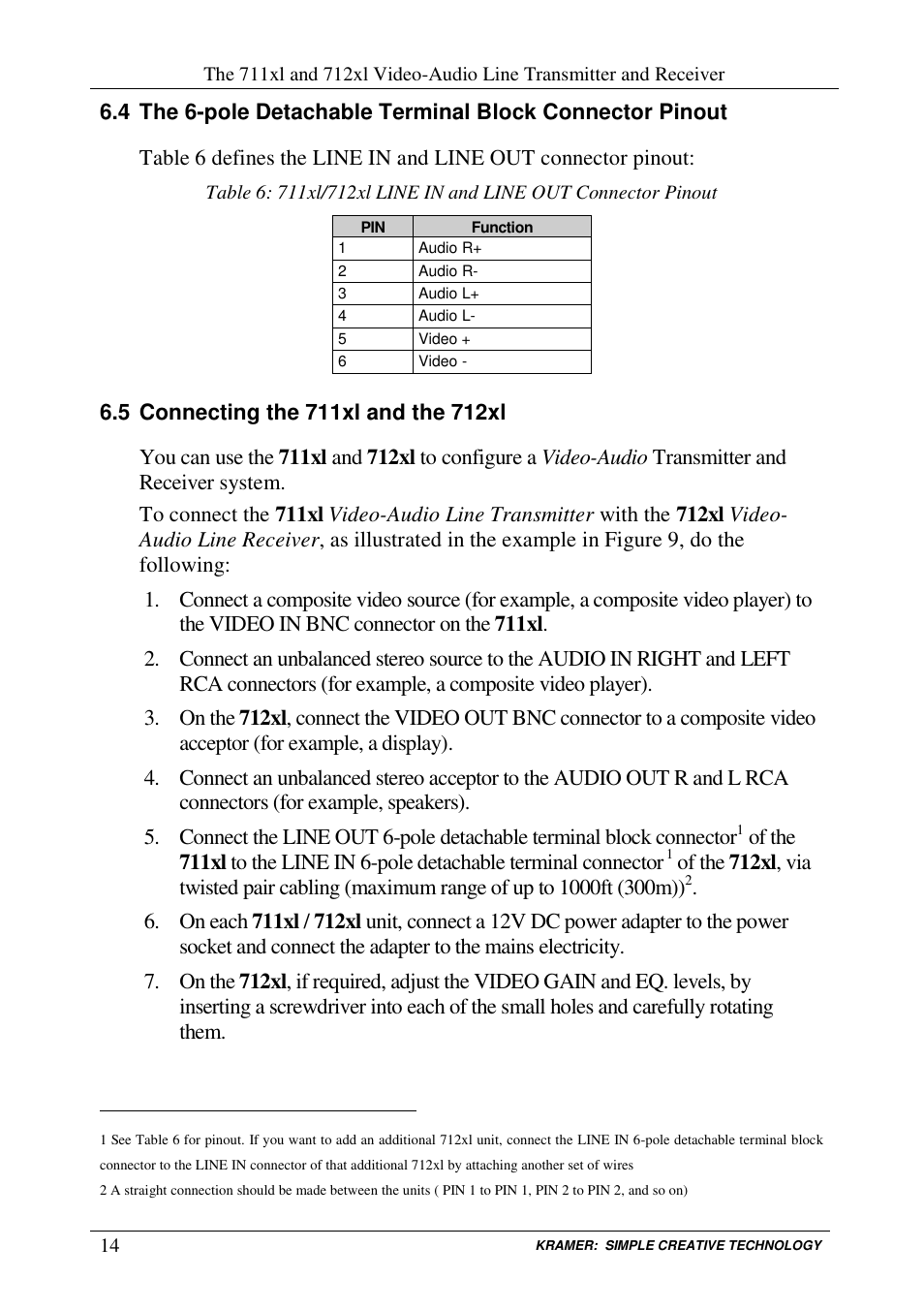 The 711xl and 712xl Video-Audio Line Transmitter and Receiver

6.4 The 6-pole Detachable Terminal Block Connector Pinout

Table 6 defines the LINE IN and LINE OUT connector pinout:

Table 6: 711xl/712xl LINE IN and LINE OUT Connector Pinout

| PIN | Function |
|---|---|
| 1 | Audio R+ |
| 2 | Audio R- |
| 3 | Audio L+ |
| 4 | Audio L- |
| 5 | Video + |
| 6 | Video - |

6.5 Connecting the 711xl and the 712xl

You can use the 711xl and 712xl to configure a Video-Audio Transmitter and Receiver system.

To connect the 711xl Video-Audio Line Transmitter with the 712xl Video-Audio Line Receiver, as illustrated in the example in Figure 9, do the following:

1. Connect a composite video source (for example, a composite video player) to the VIDEO IN BNC connector on the 711xl.

2. Connect an unbalanced stereo source to the AUDIO IN RIGHT and LEFT RCA connectors (for example, a composite video player).

3. On the 712xl, connect the VIDEO OUT BNC connector to a composite video acceptor (for example, a display).

4. Connect an unbalanced stereo acceptor to the AUDIO OUT R and L RCA connectors (for example, speakers).

5. Connect the LINE OUT 6-pole detachable terminal block connector$^1$ of the 711xl to the LINE IN 6-pole detachable terminal connector $^1$ of the 712xl, via twisted pair cabling (maximum range of up to 1000ft (300m))$^2$.

6. On each 711xl / 712xl unit, connect a 12V DC power adapter to the power socket and connect the adapter to the mains electricity.

7. On the 712xl, if required, adjust the VIDEO GAIN and EQ. levels, by inserting a screwdriver into each of the small holes and carefully rotating them.

1 See Table 6 for pinout. If you want to add an additional 712xl unit, connect the LINE IN 6-pole detachable terminal block connector to the LINE IN connector of that additional 712xl by attaching another set of wires

2 A straight connection should be made between the units ( PIN 1 to PIN 1, PIN 2 to PIN 2, and so on)

14

KRAMER: SIMPLE CREATIVE TECHNOLOGY